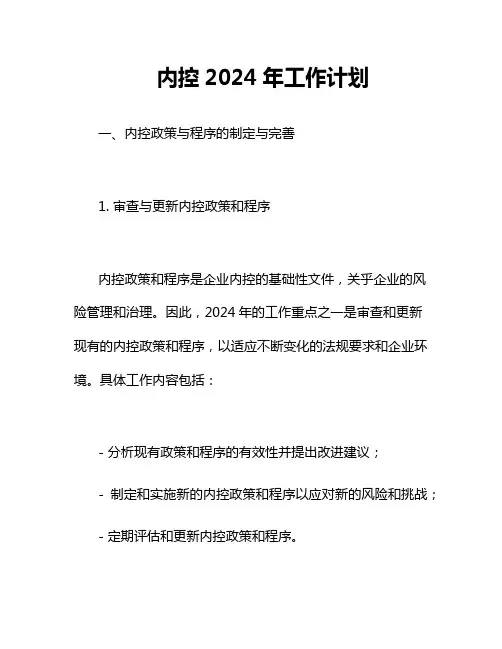 内控 2024 年工作计划

一、内控政策与程序的制定与完善

1. 审查与更新内控政策和程序

内控政策和程序是企业内控的基础性文件，关乎企业的风险管理和治理。因此，2024 年的工作重点之一是审查和更新现有的内控政策和程序，以适应不断变化的法规要求和企业环境。具体工作内容包括：

- 分析现有政策和程序的有效性并提出改进建议；

- 制定和实施新的内控政策和程序以应对新的风险和挑战；

- 定期评估和更新内控政策和程序。